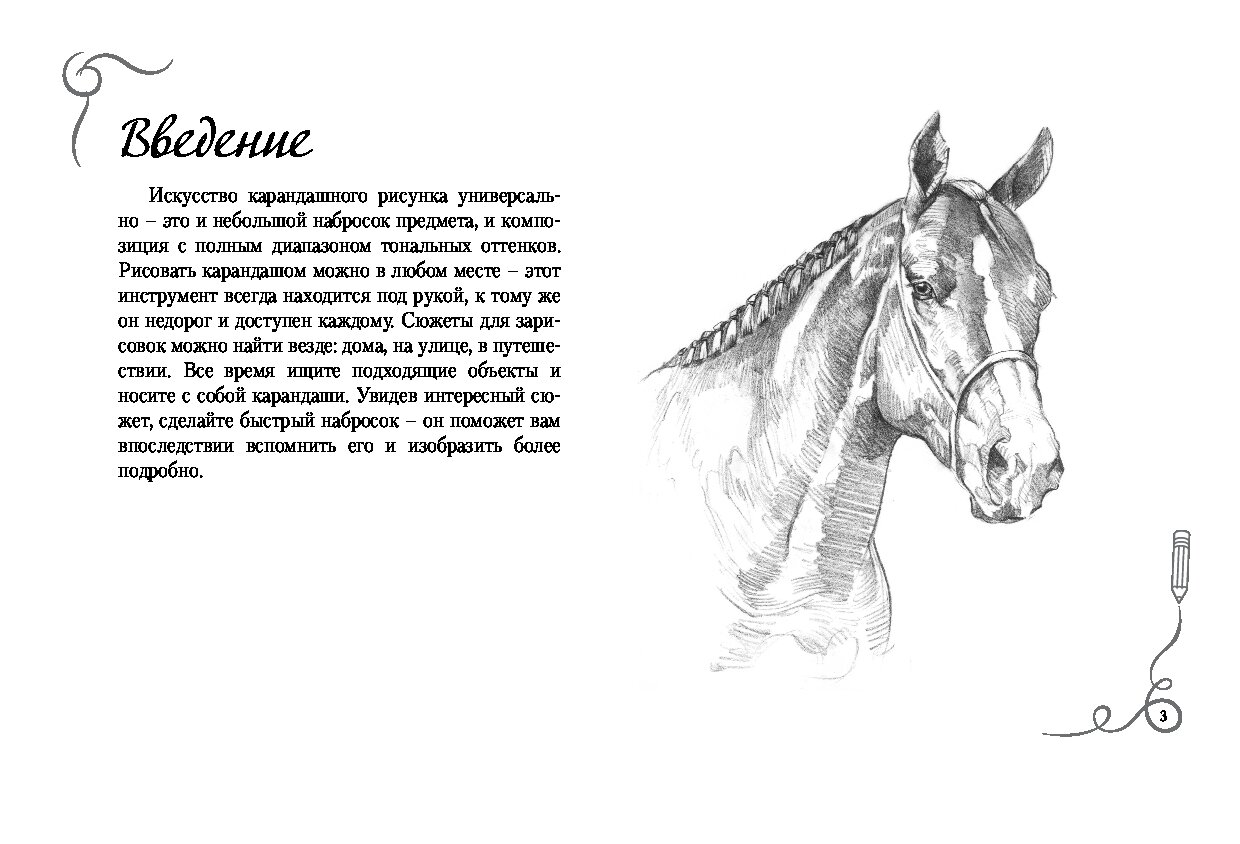 Введение

Искусство карандашного рисунка универсально – это и небольшой набросок предмета, и композиция с полным диапазоном тональных оттенков. Рисовать карандашом можно в любом месте – этот инструмент всегда находится под рукой, к тому же он недорог и доступен каждому. Сюжеты для зарисовок можно найти везде: дома, на улице, в путешествии. Все время ищите подходящие объекты и носите с собой карандаши. Увидев интересный сюжет, сделайте быстрый набросок – он поможет вам впоследствии вспомнить его и изобразить более подробно.

3